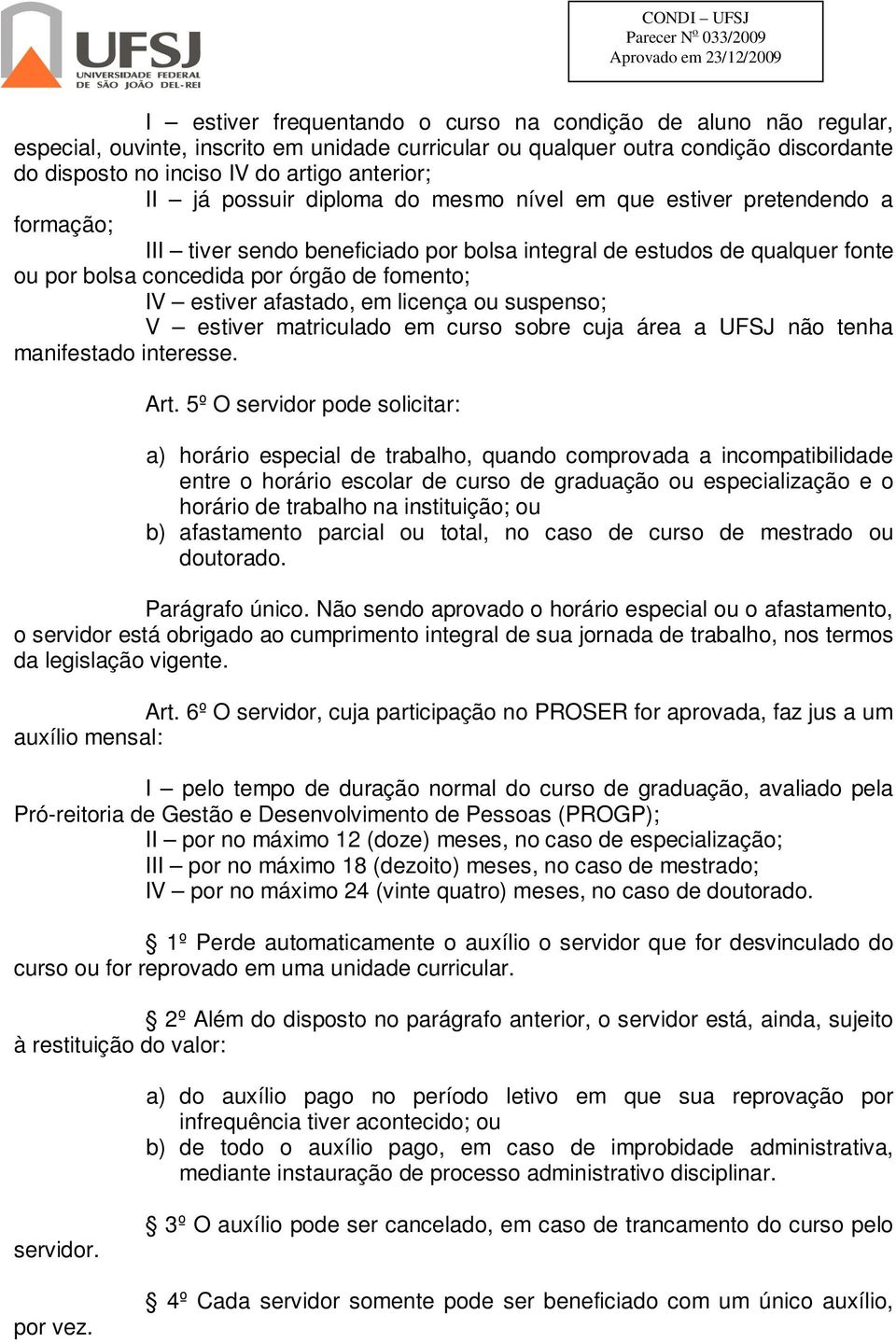 UFSJ
UNIVERSIDADE FEDERAL
DE SÃO JOÃO DEL-REI

CONDI – UFSJ
Parecer Nº 033/2009
Aprovado em 23/12/2009

I – estiver frequentando o curso na condição de aluno não regular, especial, ouvinte, inscrito em unidade curricular ou qualquer outra condição discordante do disposto no inciso IV do artigo anterior;
II – já possuir diploma do mesmo nível em que estiver pretendendo a formação;
III – tiver sendo beneficiado por bolsa integral de estudos de qualquer fonte ou por bolsa concedida por órgão de fomento;
IV – estiver afastado, em licença ou suspenso;
V – estiver matriculado em curso sobre cuja área a UFSJ não tenha manifestado interesse.

Art. 5º O servidor pode solicitar:

a) horário especial de trabalho, quando comprovada a incompatibilidade entre o horário escolar de curso de graduação ou especialização e o horário de trabalho na instituição; ou
b) afastamento parcial ou total, no caso de curso de mestrado ou doutorado.

Parágrafo único. Não sendo aprovado o horário especial ou o afastamento, o servidor está obrigado ao cumprimento integral de sua jornada de trabalho, nos termos da legislação vigente.

Art. 6º O servidor, cuja participação no PROSER for aprovada, faz jus a um auxílio mensal:

I – pelo tempo de duração normal do curso de graduação, avaliado pela Pró-reitoria de Gestão e Desenvolvimento de Pessoas (PROGP);
II – por no máximo 12 (doze) meses, no caso de especialização;
III – por no máximo 18 (dezoito) meses, no caso de mestrado;
IV – por no máximo 24 (vinte quatro) meses, no caso de doutorado.

§ 1º Perde automaticamente o auxílio o servidor que for desvinculado do curso ou for reprovado em uma unidade curricular.

§ 2º Além do disposto no parágrafo anterior, o servidor está, ainda, sujeito à restituição do valor:

a) do auxílio pago no período letivo em que sua reprovação por infrequência tiver acontecido; ou
b) de todo o auxílio pago, em caso de improbidade administrativa, mediante instauração de processo administrativo disciplinar.

§ 3º O auxílio pode ser cancelado, em caso de trancamento do curso pelo servidor.

§ 4º Cada servidor somente pode ser beneficiado com um único auxílio, por vez.